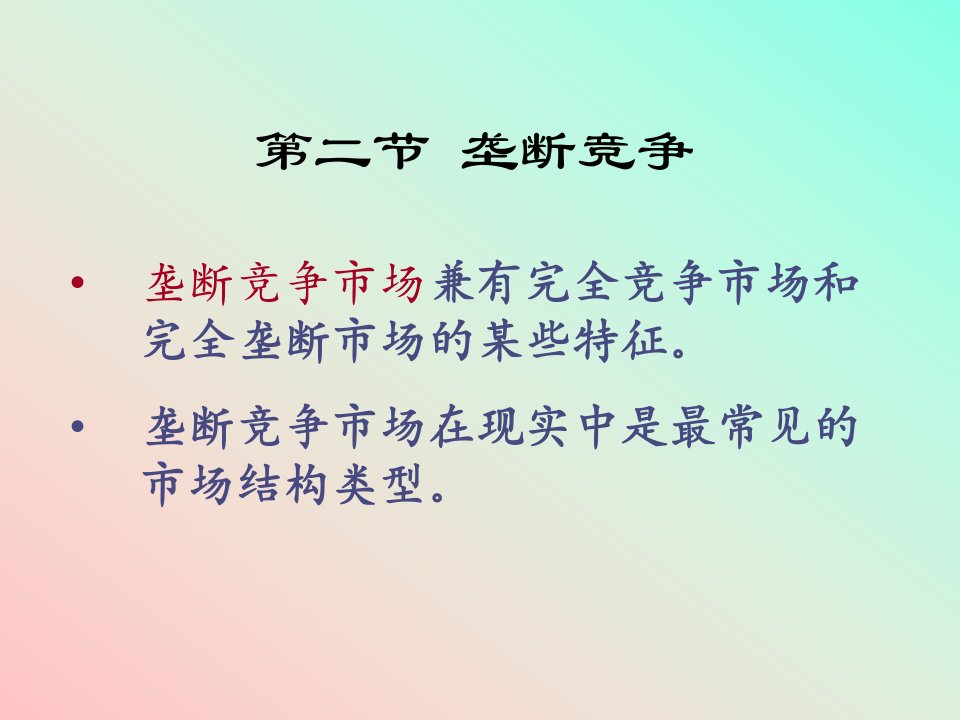 第二节 垄断竞争

• 垄断竞争市场兼有完全竞争市场和完全垄断市场的某些特征。

• 垄断竞争市场在现实中是最常见的市场结构类型。